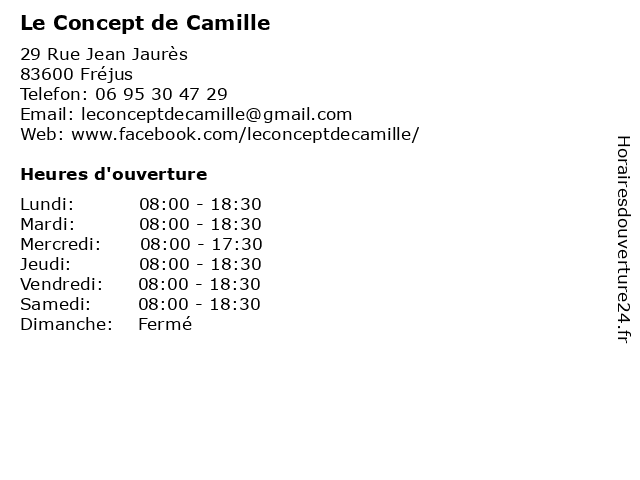 Le Concept de Camille

29 Rue Jean Jaurès
83600 Fréjus
Telefon: 06 95 30 47 29
Email: leconceptdecamille@gmail.com
Web: www.facebook.com/leconceptdecamille/

Heures d'ouverture

Lundi: 08:00 - 18:30
Mardi: 08:00 - 18:30
Mercredi: 08:00 - 17:30
Jeudi: 08:00 - 18:30
Vendredi: 08:00 - 18:30
Samedi: 08:00 - 18:30
Dimanche: Fermé

Horairesdouverture24.fr